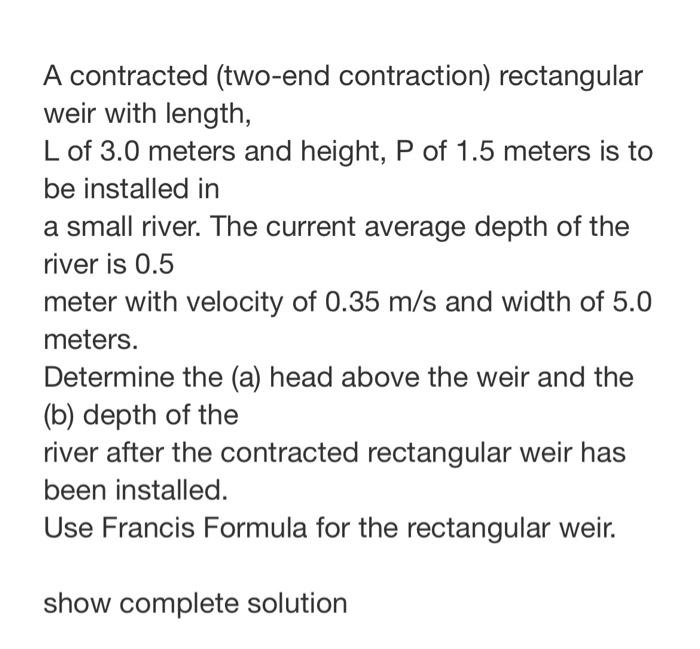 A contracted (two-end contraction) rectangular weir with length,
L of 3.0 meters and height, P of 1.5 meters is to be installed in
a small river. The current average depth of the river is 0.5
meter with velocity of 0.35 m/s and width of 5.0 meters.
Determine the (a) head above the weir and the (b) depth of the
river after the contracted rectangular weir has been installed.
Use Francis Formula for the rectangular weir.

show complete solution